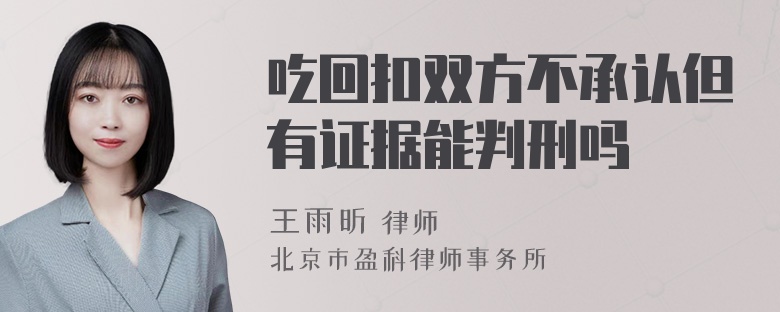 吃回扣双方不承认但有证据能判刑吗

王雨昕 律师
北京市盈科律师事务所